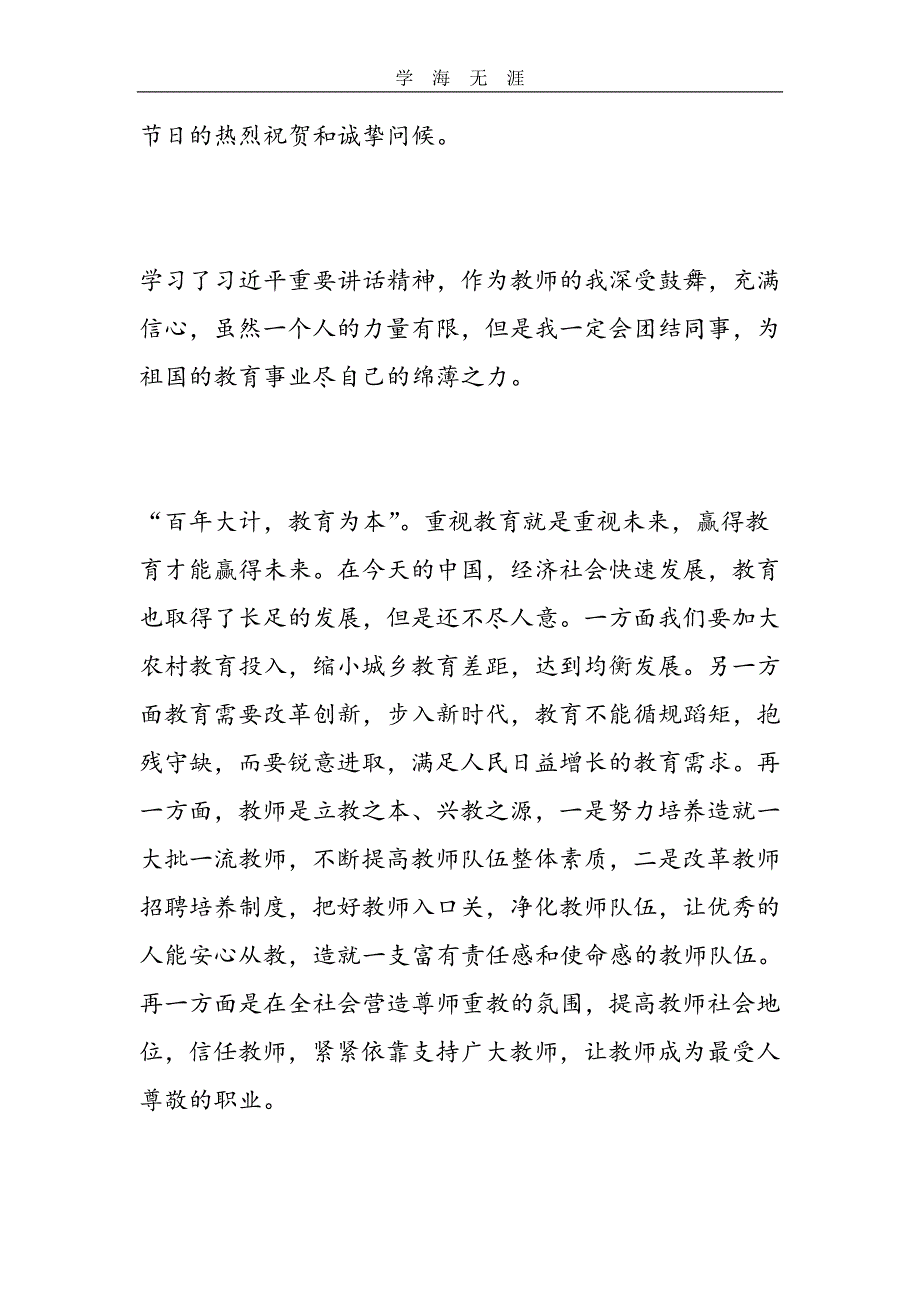 学 海 无 涯

节日的热烈祝贺和诚挚问候。

学习了习近平重要讲话精神，作为教师的我深受鼓舞，充满信心，虽然一个人的力量有限，但是我一定会团结同事，为祖国的教育事业尽自己的绵薄之力。

“百年大计，教育为本”。重视教育就是重视未来，赢得教育才能赢得未来。在今天的中国，经济社会快速发展，教育也取得了长足的发展，但是还不尽人意。一方面我们要加大农村教育投入，缩小城乡教育差距，达到均衡发展。另一方面教育需要改革创新，步入新时代，教育不能循规蹈矩，抱残守缺，而要锐意进取，满足人民日益增长的教育需求。再一方面，教师是立教之本、兴教之源，一是努力培养造就一大批一流教师，不断提高教师队伍整体素质，二是改革教师招聘培养制度，把好教师入口关，净化教师队伍，让优秀的人能安心从教，造就一支富有责任感和使命感的教师队伍。再一方面是在全社会营造尊师重教的氛围，提高教师社会地位，信任教师，紧紧依靠支持广大教师，让教师成为最受人尊敬的职业。